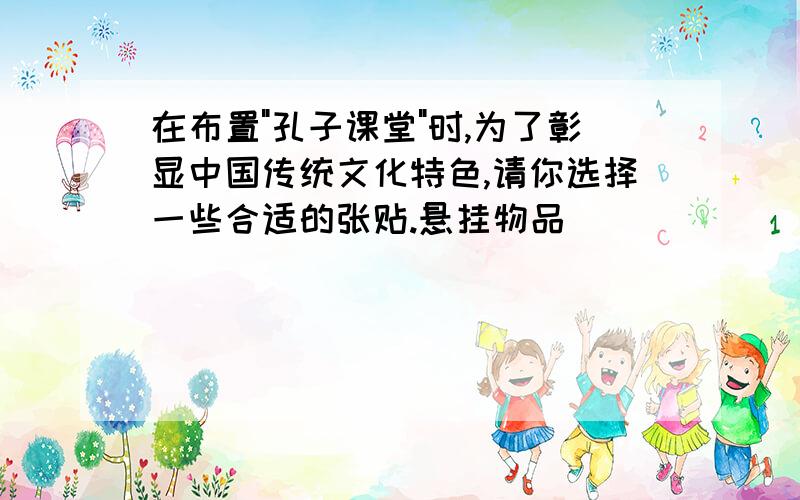 在布置"孔子课堂"时,为了彰显中国传统文化特色,请你选择一些合适的张贴.悬挂物品

1
2
?
B
+
C
1